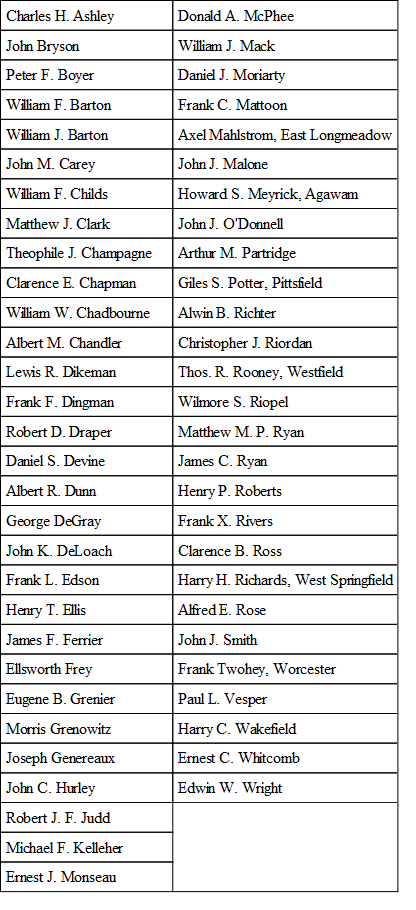 | Charles H. Ashley | Donald A. McPhee |
|---|---|
| John Bryson | William J. Mack |
| Peter F. Boyer | Daniel J. Moriarty |
| William F. Barton | Frank C. Mattoon |
| William J. Barton | Axel Mahlstrom, East Longmeadow |
| John M. Carey | John J. Malone |
| William F. Childs | Howard S. Meyrick, Agawam |
| Matthew J. Clark | John J. O'Donnell |
| Theophile J. Champagne | Arthur M. Partridge |
| Clarence E. Chapman | Giles S. Potter, Pittsfield |
| William W. Chadbourne | Alwin B. Richter |
| Albert M. Chandler | Christopher J. Riordan |
| Lewis R. Dikeman | Thos. R. Rooney, Westfield |
| Frank F. Dingman | Wilmore S. Riopel |
| Robert D. Draper | Matthew M. P. Ryan |
| Daniel S. Devine | James C. Ryan |
| Albert R. Dunn | Henry P. Roberts |
| George DeGray | Frank X. Rivers |
| John K. DeLoach | Clarence B. Ross |
| Frank L. Edson | Harry H. Richards, West Springfield |
| Henry T. Ellis | Alfred E. Rose |
| James F. Ferrier | John J. Smith |
| Ellsworth Frey | Frank Twohey, Worcester |
| Eugene B. Grenier | Paul L. Vesper |
| Morris Grenowitz | Harry C. Wakefield |
| Joseph Genereaux | Ernest C. Whitcomb |
| John C. Hurley | Edwin W. Wright |
| Robert J. F. Judd | |
| Michael F. Kelleher | |
| Ernest J. Monseau | |